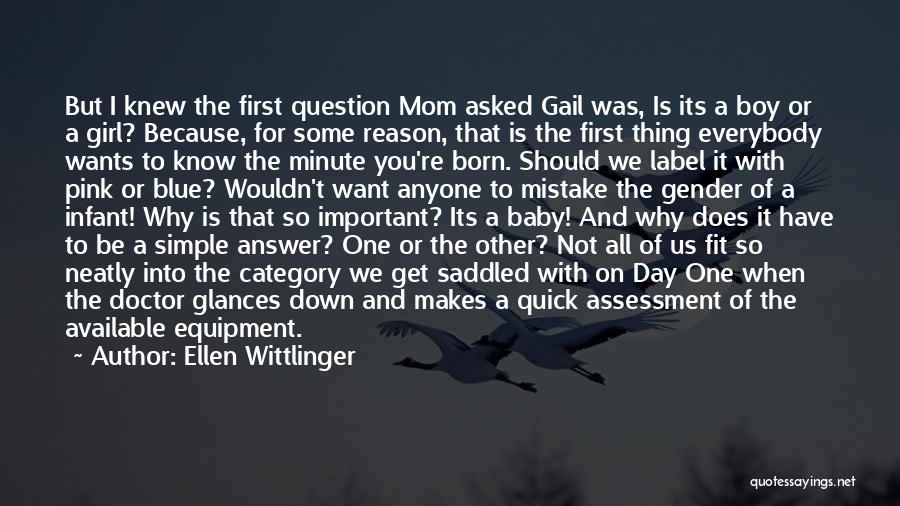 But I knew the first question Mom asked Gail was, Is its a boy or a girl? Because, for some reason, that is the first thing everybody wants to know the minute you're born. Should we label it with pink or blue? Wouldn't want anyone to mistake the gender of a infant! Why is that so important? Its a baby! And why does it have to be a simple answer? One or the other? Not all of us fit so neatly into the category we get saddled with on Day One when the doctor glances down and makes a quick assessment of the available equipment.

~ Author: Ellen Wittlinger

quotessayings.net